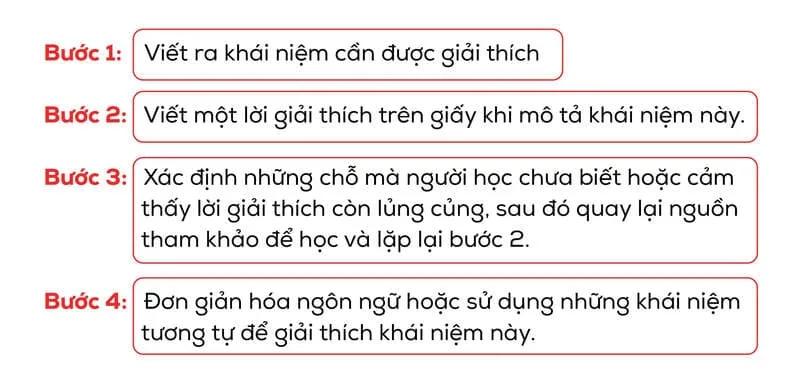 Bước 1: Viết ra khái niệm cần được giải thích

Bước 2: Viết một lời giải thích trên giấy khi mô tả khái niệm này.

Bước 3: Xác định những chỗ mà người học chưa biết hoặc cảm thấy lời giải thích còn lủng củng, sau đó quay lại nguồn tham khảo để học và lặp lại bước 2.

Bước 4: Đơn giản hóa ngôn ngữ hoặc sử dụng những khái niệm tương tự để giải thích khái niệm này.